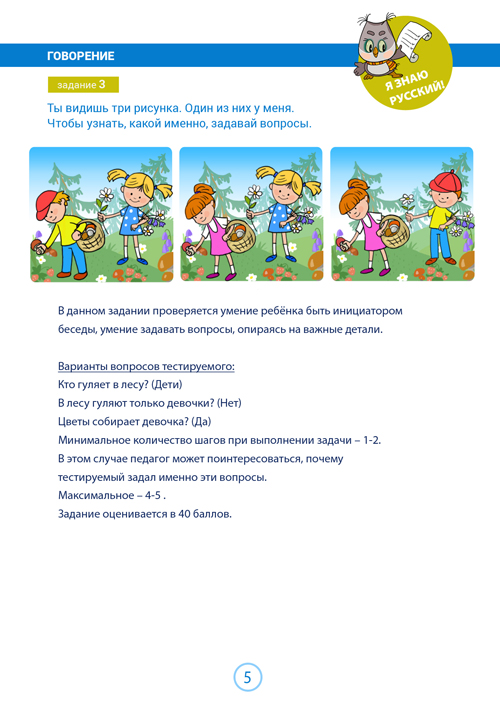 ГОВОРЕНИЕ

Я ЗНАЮ РУССКИЙ!

задание 3

Ты видишь три рисунка. Один из них у меня. Чтобы узнать, какой именно, задавай вопросы.

В данном задании проверяется умение ребёнка быть инициатором беседы, умение задавать вопросы, опираясь на важные детали.

Варианты вопросов тестируемого:
Кто гуляет в лесу? (Дети)
В лесу гуляют только девочки? (Нет)
Цветы собирает девочка? (Да)
Минимальное количество шагов при выполнении задачи – 1-2.
В этом случае педагог может поинтересоваться, почему тестируемый задал именно эти вопросы.
Максимальное – 4-5 .
Задание оценивается в 40 баллов.

5